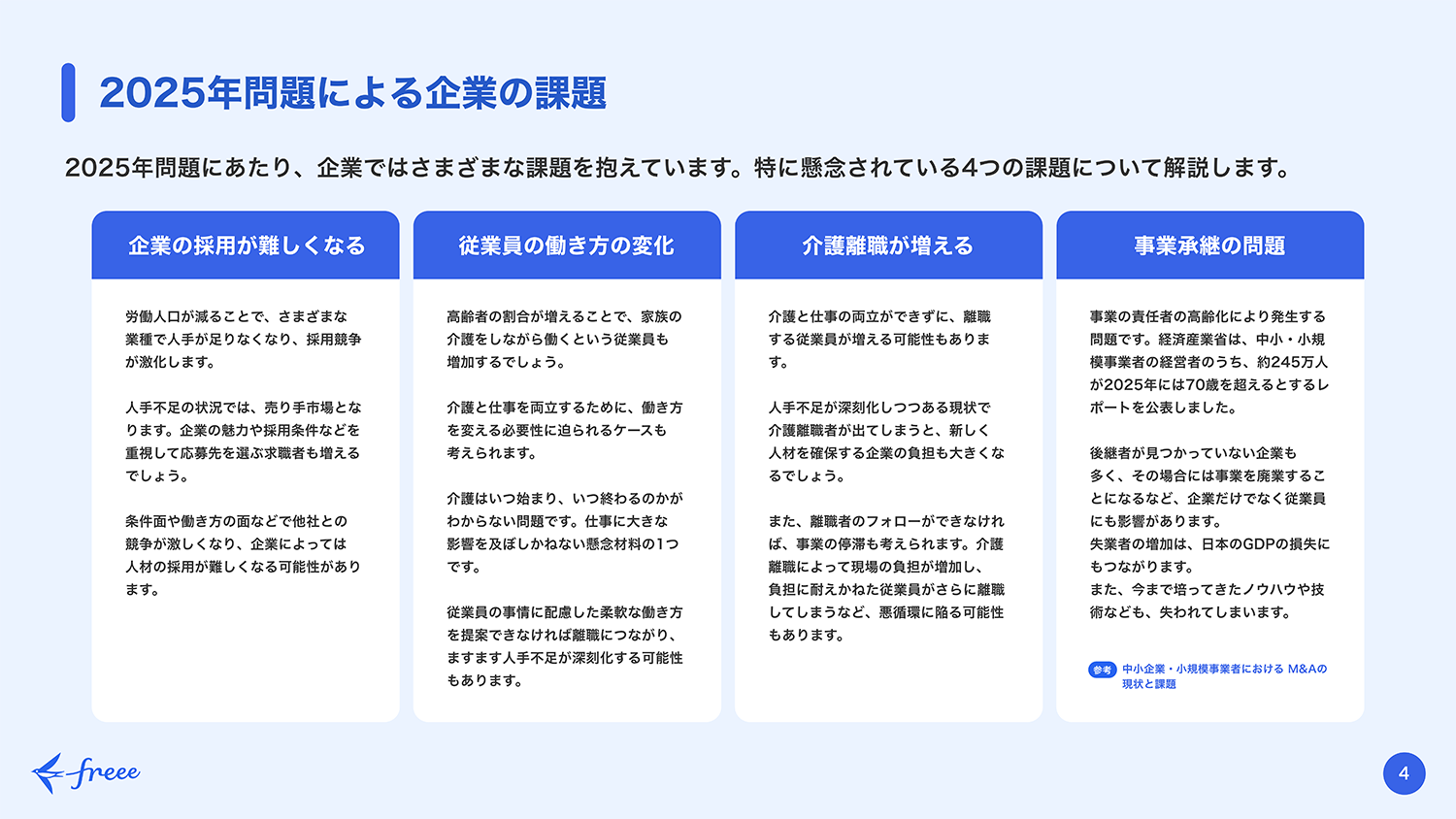 2025年問題による企業の課題

2025年問題にあたり、企業ではさまざまな課題を抱えています。特に懸念されている4つの課題について解説します。

企業の採用が難しくなる

労働人口が減ることで、さまざまな業種で人手が足りなくなり、採用競争が激化します。

人手不足の状況では、売り手市場となります。企業の魅力や採用条件などを重視して応募先を選ぶ求職者も増えるでしょう。

条件面や働き方の面などで他社との競争が激しくなり、企業によっては人材の採用が難しくなる可能性があります。

従業員の働き方の変化

高齢者の割合が増えることで、家族の介護をしながら働くという従業員も増加するでしょう。

介護と仕事を両立するために、働き方を変える必要性に迫られるケースも考えられます。

介護はいつ始まり、いつ終わるのかがわからない問題です。仕事に大きな影響を及ぼしかねない懸念材料の1つです。

従業員の事情に配慮した柔軟な働き方を提案できなければ離職につながり、ますます人手不足が深刻化する可能性もあります。

介護離職が増える

介護と仕事の両立ができずに、離職する従業員が増える可能性もあります。

人手不足が深刻化しつつある現状で介護離職者が出てしまうと、新しく人材を確保する企業の負担も大きくなるでしょう。

また、離職者のフォローができなければ、事業の停滞も考えられます。介護離職によって現場の負担が増加し、負担に耐えかねた従業員がさらに離職してしまうなど、悪循環に陥る可能性もあります。

事業承継の問題

事業の責任者の高齢化により発生する問題です。経済産業省は、中小・小規模事業者の経営者のうち、約245万人が2025年には70歳を超えるとするレポートを公表しました。

後継者が見つかっていない企業も多く、その場合には事業を廃業することになるなど、企業だけでなく従業員にも影響があります。
失業者の増加は、日本のGDPの損失にもつながります。
また、今まで培ってきたノウハウや技術なども、失われてしまいます。

参考 中小企業・小規模事業者における M&Aの現状と課題

freee

4